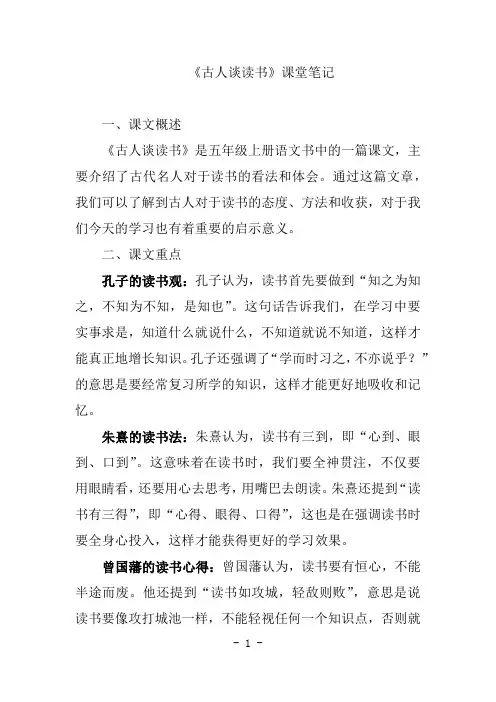 《古人谈读书》课堂笔记

一、课文概述

《古人谈读书》是五年级上册语文书中的一篇课文，主要介绍了古代名人对于读书的看法和体会。通过这篇文章，我们可以了解到古人对于读书的态度、方法和收获，对于我们今天的学习也有着重要的启示意义。

二、课文重点

孔子的读书观：孔子认为，读书首先要做到“知之为知之，不知为不知，是知也”。这句话告诉我们，在学习中要实事求是，知道什么就说什么，不知道就说不知道，这样才能真正地增长知识。孔子还强调了“学而时习之，不亦说乎？”的意思是要经常复习所学的知识，这样才能更好地吸收和记忆。

朱熹的读书法：朱熹认为，读书有三到，即“心到、眼到、口到”。这意味着在读书时，我们要全神贯注，不仅要用眼睛看，还要用心去思考，用嘴巴去朗读。朱熹还提到“读书有三得”，即“心得、眼得、口得”，这也是在强调读书时要全身心投入，这样才能获得更好的学习效果。

曾国藩的读书心得：曾国藩认为，读书要有恒心，不能半途而废。他还提到“读书如攻城，轻敌则败”，意思是说读书要像攻打城池一样，不能轻视任何一个知识点，否则就

- 1 -